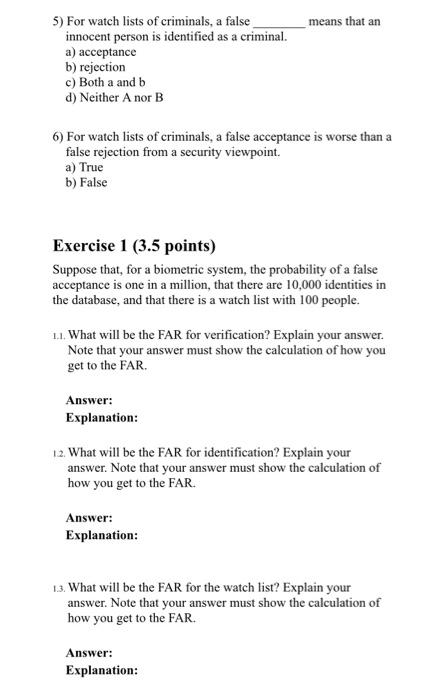 5) For watch lists of criminals, a false ________ means that an innocent person is identified as a criminal.
a) acceptance
b) rejection
c) Both a and b
d) Neither A nor B

6) For watch lists of criminals, a false acceptance is worse than a false rejection from a security viewpoint.
a) True
b) False

Exercise 1 (3.5 points)

Suppose that, for a biometric system, the probability of a false acceptance is one in a million, that there are 10,000 identities in the database, and that there is a watch list with 100 people.

1.1. What will be the FAR for verification? Explain your answer. Note that your answer must show the calculation of how you get to the FAR.

Answer:
Explanation:

1.2. What will be the FAR for identification? Explain your answer. Note that your answer must show the calculation of how you get to the FAR.

Answer:
Explanation:

1.3. What will be the FAR for the watch list? Explain your answer. Note that your answer must show the calculation of how you get to the FAR.

Answer:
Explanation: